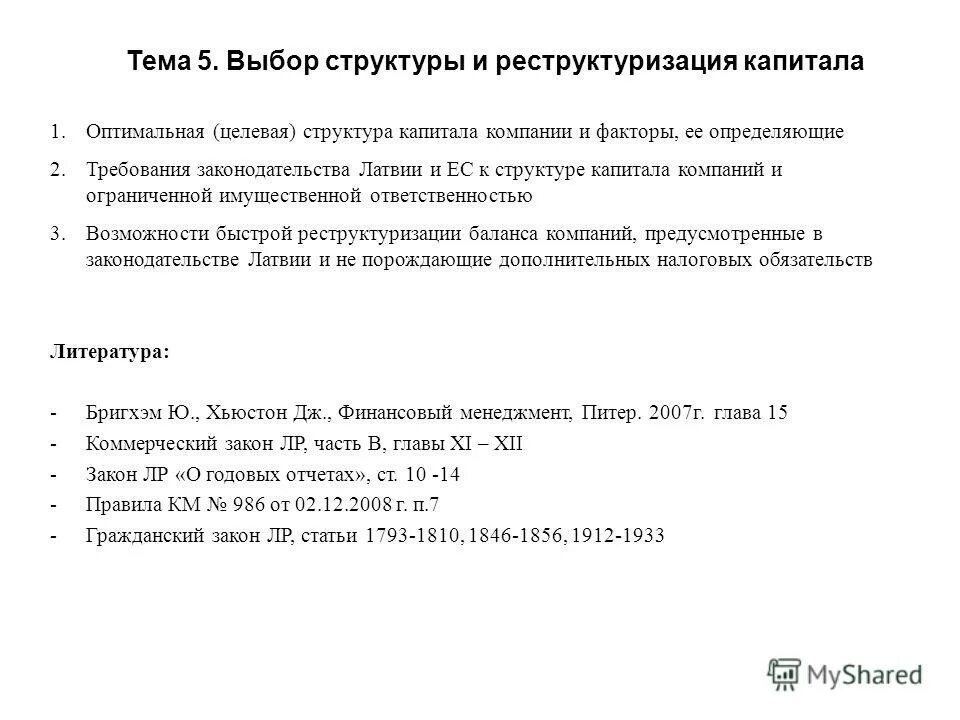 Тема 5. Выбор структуры и реструктуризация капитала

1. Оптимальная (целевая) структура капитала компании и факторы, ее определяющие

2. Требования законодательства Латвии и ЕС к структуре капитала компаний и ограниченной имущественной ответственностью

3. Возможности быстрой реструктуризации баланса компаний, предусмотренные в законодательстве Латвии и не порождающие дополнительных налоговых обязательств

Литература:

- Бригхэм Ю., Хьюстон Дж., Финансовый менеджмент, Питер. 2007г. глава 15
- Коммерческий закон ЛР, часть В, главы XI – XII
- Закон ЛР «О годовых отчетах», ст. 10 -14
- Правила КМ № 986 от 02.12.2008 г. п.7
- Гражданский закон ЛР, статьи 1793-1810, 1846-1856, 1912-1933

MyShared